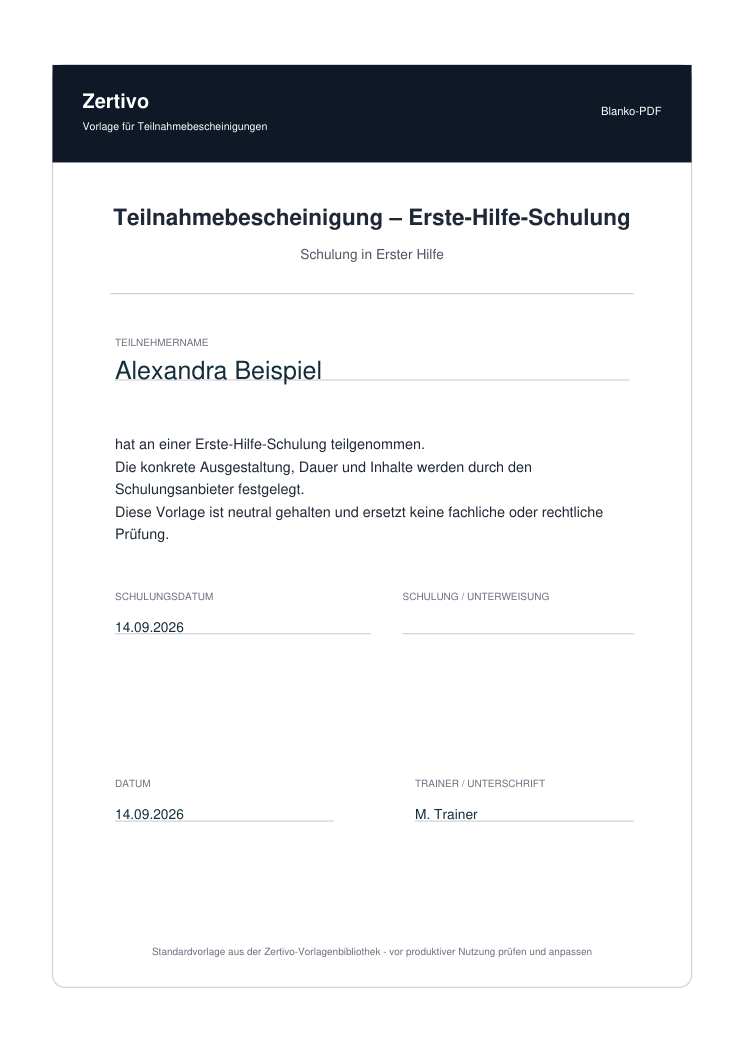 Zertivo
Vorlage für Teilnahmebescheinigungen

Blanko-PDF

Teilnahmebescheinigung – Erste-Hilfe-Schulung

Schulung in Erster Hilfe

TEILNEHMERNAME
Alexandra Beispiel

hat an einer Erste-Hilfe-Schulung teilgenommen.
Die konkrete Ausgestaltung, Dauer und Inhalte werden durch den Schulungsanbieter festgelegt.
Diese Vorlage ist neutral gehalten und ersetzt keine fachliche oder rechtliche Prüfung.

SCHULUNGSDATUM
14.09.2026

SCHULUNG / UNTERWEISUNG
____

DATUM
14.09.2026

TRAINER / UNTERSCHRIFT
M. Trainer

Standardvorlage aus der Zertivo-Vorlagenbibliothek - vor produktiver Nutzung prüfen und anpassen